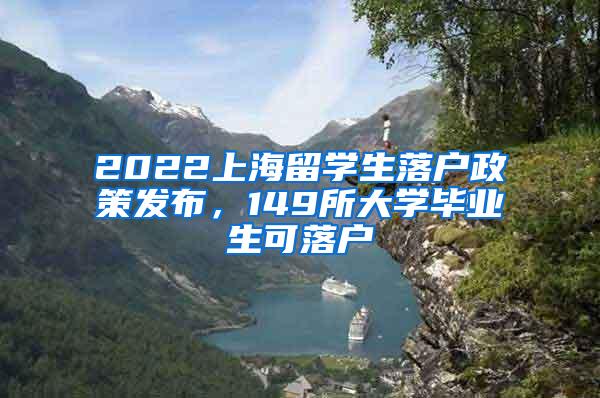 2022上海留学生落户政策发布，149所大学毕业生可落户